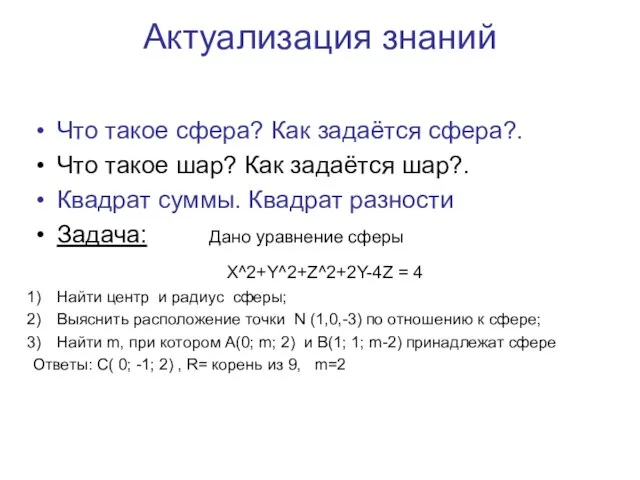 Актуализация знаний

• Что такое сфера? Как задаётся сфера?.
• Что такое шар? Как задаётся шар?.
• Квадрат суммы. Квадрат разности
• Задача: Дано уравнение сферы

X^2+Y^2+Z^2+2Y-4Z = 4

1) Найти центр и радиус сферы;
2) Выяснить расположение точки N (1,0,-3) по отношению к сфере;
3) Найти m, при котором A(0; m; 2) и B(1; 1; m-2) принадлежат сфере

Ответы: C( 0; -1; 2) , R= корень из 9, m=2